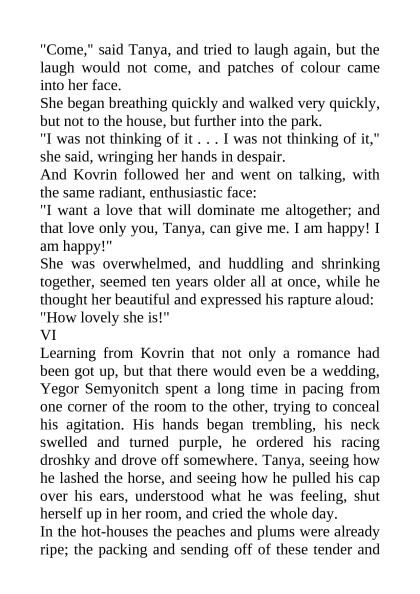 "Come," said Tanya, and tried to laugh again, but the laugh would not come, and patches of colour came into her face.

She began breathing quickly and walked very quickly, but not to the house, but further into the park.

"I was not thinking of it . . . I was not thinking of it," she said, wringing her hands in despair.

And Kovrin followed her and went on talking, with the same radiant, enthusiastic face:

"I want a love that will dominate me altogether; and that love only you, Tanya, can give me. I am happy! I am happy!"

She was overwhelmed, and huddling and shrinking together, seemed ten years older all at once, while he thought her beautiful and expressed his rapture aloud: "How lovely she is!"

VI

Learning from Kovrin that not only a romance had been got up, but that there would even be a wedding, Yegor Semyonitch spent a long time in pacing from one corner of the room to the other, trying to conceal his agitation. His hands began trembling, his neck swelled and turned purple, he ordered his racing droshky and drove off somewhere. Tanya, seeing how he lashed the horse, and seeing how he pulled his cap over his ears, understood what he was feeling, shut herself up in her room, and cried the whole day.

In the hot-houses the peaches and plums were already ripe; the packing and sending off of these tender and